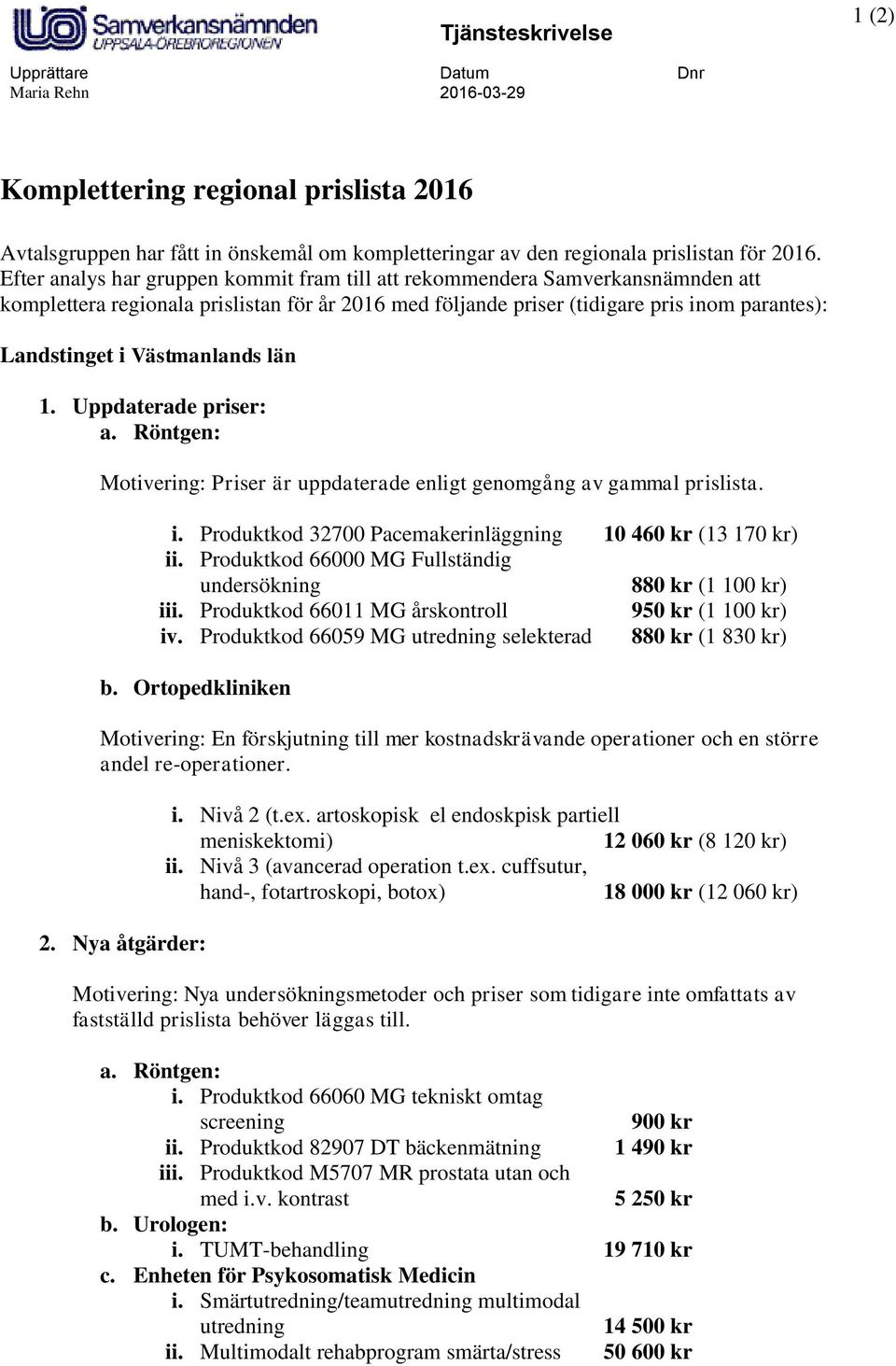 Samverkansnämnden
UPPSALA-ÖREBROREGIONEN

Tjänsteskrivelse

1 (2)

Upprättare
Maria Rehn

Datum
2016-03-29

Dnr

Komplettering regional prislista 2016

Avtalsgruppen har fått in önskemål om kompletteringar av den regionala prislistan för 2016. Efter analys har gruppen kommit fram till att rekommendera Samverkansnämnden att komplettera regionala prislistan för år 2016 med följande priser (tidigare pris inom parantes):

Landstinget i Västmanlands län

1. Uppdaterade priser:
a. Röntgen:

Motivering: Priser är uppdaterade enligt genomgång av gammal prislista.

i. Produktkod 32700 Pacemakerinläggning 10 460 kr (13 170 kr)
ii. Produktkod 66000 MG Fullständig undersökning 880 kr (1 100 kr)
iii. Produktkod 66011 MG årskontroll 950 kr (1 100 kr)
iv. Produktkod 66059 MG utredning selekterad 880 kr (1 830 kr)

b. Ortopedkliniken

Motivering: En förskjutning till mer kostnadskrävande operationer och en större andel re-operationer.

i. Nivå 2 (t.ex. artoskopisk el endoskpisk partiell meniskektomi) 12 060 kr (8 120 kr)
ii. Nivå 3 (avancerad operation t.ex. cuffsutur, hand-, fotartroskopi, botox) 18 000 kr (12 060 kr)

2. Nya åtgärder:

Motivering: Nya undersökningsmetoder och priser som tidigare inte omfattats av fastställd prislista behöver läggas till.

a. Röntgen:
i. Produktkod 66060 MG tekniskt omtag screening 900 kr
ii. Produktkod 82907 DT bäckenmätning 1 490 kr
iii. Produktkod M5707 MR prostata utan och med i.v. kontrast 5 250 kr
b. Urologen:
i. TUMT-behandling 19 710 kr
c. Enheten för Psykosomatisk Medicin
i. Smärtutredning/teamutredning multimodal utredning 14 500 kr
ii. Multimodalt rehabprogram smärta/stress 50 600 kr